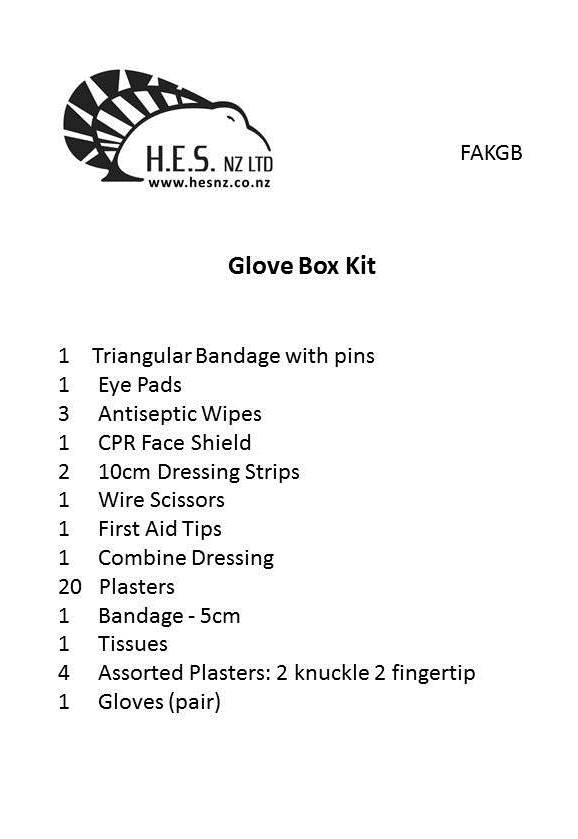 H.E.S. NZ LTD
www.hesnz.co.nz

FAKGB

Glove Box Kit

1 Triangular Bandage with pins
1 Eye Pads
3 Antiseptic Wipes
1 CPR Face Shield
2 10cm Dressing Strips
1 Wire Scissors
1 First Aid Tips
1 Combine Dressing
20 Plasters
1 Bandage - 5cm
1 Tissues
4 Assorted Plasters: 2 knuckle 2 fingertip
1 Gloves (pair)